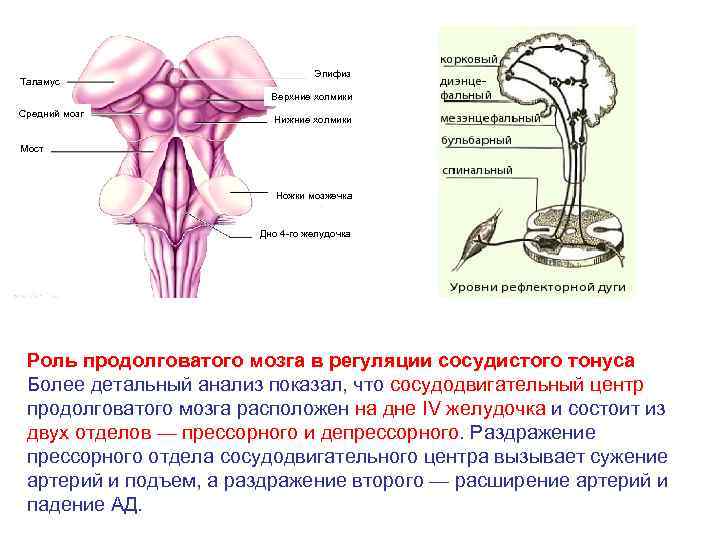 Таламус

Средний мозг

Мост

Эпифиз

Верхние холмики

Нижние холмики

Ножки мозжечка

Дно 4-го желудочка

корковый

диэнцефальный

мезэнцефальный

бульбарный

спинальный

Уровни рефлекторной дуги

Роль продолговатого мозга в регуляции сосудистого тонуса

Более детальный анализ показал, что сосудодвигательный центр продолговатого мозга расположен на дне IV желудочка и состоит из двух отделов — прессорного и депрессорного. Раздражение прессорного отдела сосудодвигательного центра вызывает сужение артерий и подъем, а раздражение второго — расширение артерий и падение АД.